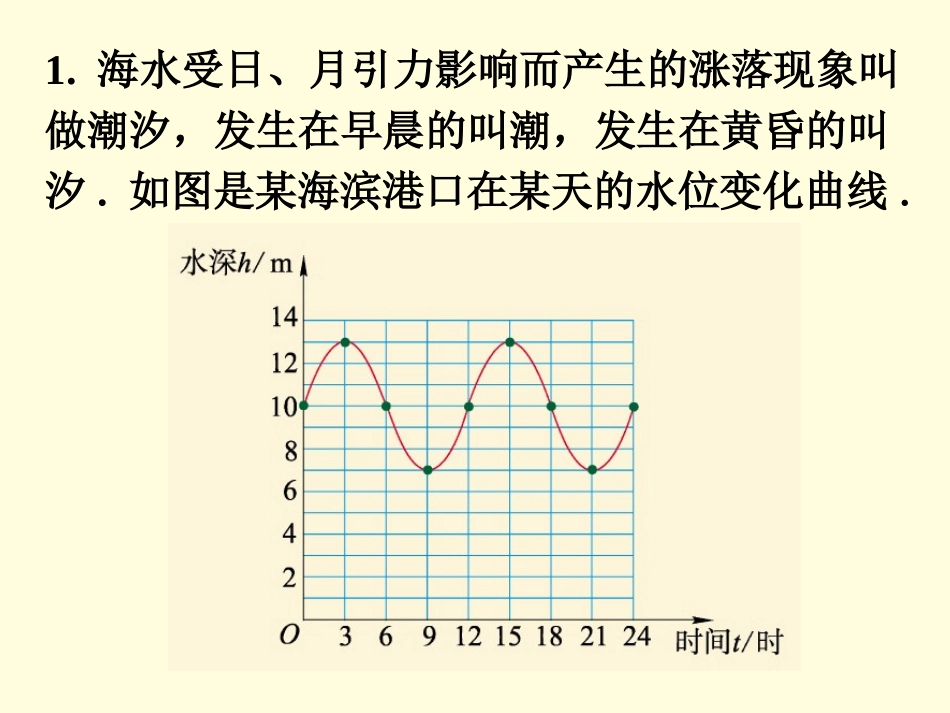 1.海水受日、月引力影响而产生的涨落现象叫做潮汐，发生在早晨的叫潮，发生在黄昏的叫汐．如图是某海滨港口在某天的水位变化曲线．

水深h/m

14
12
10
8
6
4
2
O 3 6 9 12 15 18 21 24 时间t/时